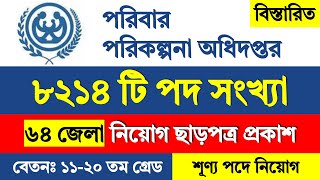 পরিবার
পরিকল্পনা অধিদপ্তর

বিস্তারিত

৮২১৪ টি পদ সংখ্যা

৬৪ জেলা নিয়োগ ছাড়পত্র প্রকাশ

বেতনঃ ১১-২০ তম গ্রেড

শূণ্য পদে নিয়োগ